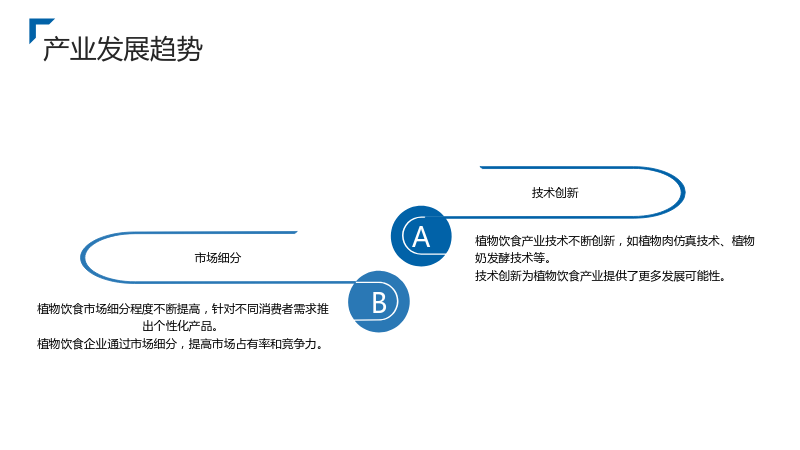 产业发展趋势

技术创新

A

植物饮食产业技术不断创新，如植物肉仿真技术、植物奶发酵技术等。
技术创新为植物饮食产业提供了更多发展可能性。

市场细分

B

植物饮食市场细分程度不断提高，针对不同消费者需求推出个性化产品。
植物饮食企业通过市场细分，提高市场占有率和竞争力。